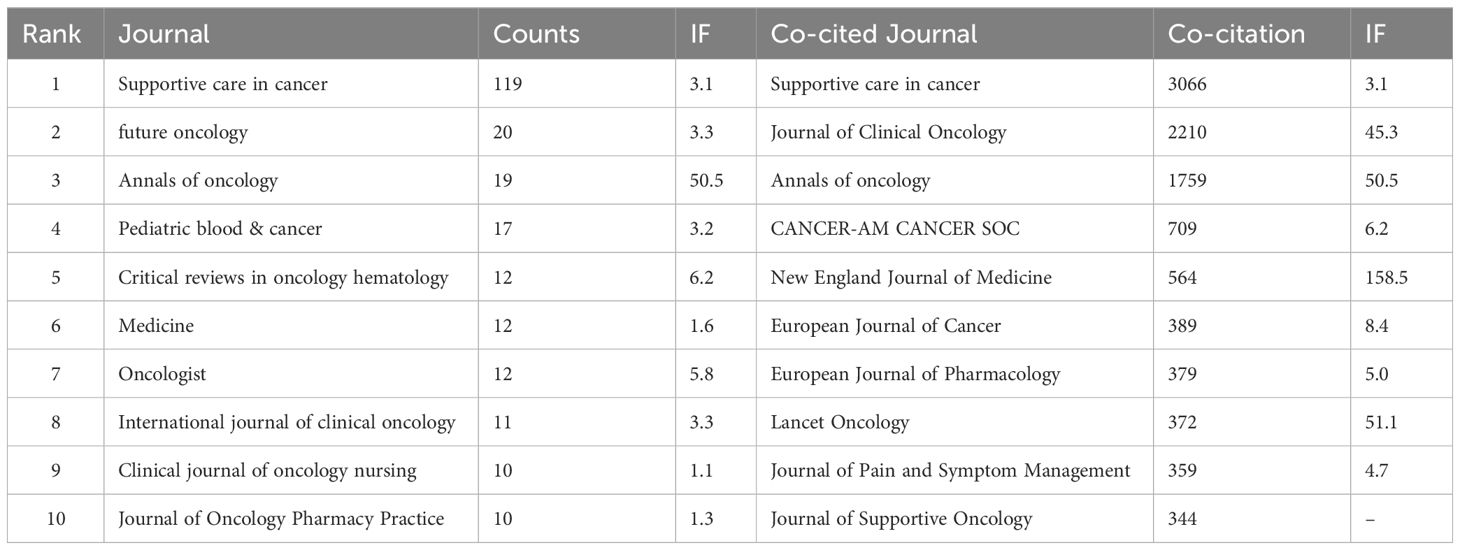 | Rank | Journal | Counts | IF | Co-cited Journal | Co-citation | IF |
|---|---|---|---|---|---|---|
| 1 | Supportive care in cancer | 119 | 3.1 | Supportive care in cancer | 3066 | 3.1 |
| 2 | future oncology | 20 | 3.3 | Journal of Clinical Oncology | 2210 | 45.3 |
| 3 | Annals of oncology | 19 | 50.5 | Annals of oncology | 1759 | 50.5 |
| 4 | Pediatric blood & cancer | 17 | 3.2 | CANCER-AM CANCER SOC | 709 | 6.2 |
| 5 | Critical reviews in oncology hematology | 12 | 6.2 | New England Journal of Medicine | 564 | 158.5 |
| 6 | Medicine | 12 | 1.6 | European Journal of Cancer | 389 | 8.4 |
| 7 | Oncologist | 12 | 5.8 | European Journal of Pharmacology | 379 | 5.0 |
| 8 | International journal of clinical oncology | 11 | 3.3 | Lancet Oncology | 372 | 51.1 |
| 9 | Clinical journal of oncology nursing | 10 | 1.1 | Journal of Pain and Symptom Management | 359 | 4.7 |
| 10 | Journal of Oncology Pharmacy Practice | 10 | 1.3 | Journal of Supportive Oncology | 344 | – |